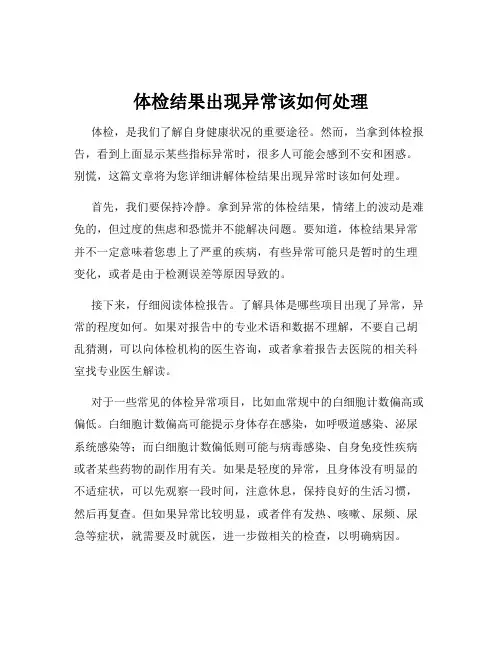 体检结果出现异常该如何处理

体检，是我们了解自身健康状况的重要途径。然而，当拿到体检报告，看到上面显示某些指标异常时，很多人可能会感到不安和困惑。别慌，这篇文章将为您详细讲解体检结果出现异常时该如何处理。

首先，我们要保持冷静。拿到异常的体检结果，情绪上的波动是难免的，但过度的焦虑和恐慌并不能解决问题。要知道，体检结果异常并不一定意味着您患上了严重的疾病，有些异常可能只是暂时的生理变化，或者是由于检测误差等原因导致的。

接下来，仔细阅读体检报告。了解具体是哪些项目出现了异常，异常的程度如何。如果对报告中的专业术语和数据不理解，不要自己胡乱猜测，可以向体检机构的医生咨询，或者拿着报告去医院的相关科室找专业医生解读。

对于一些常见的体检异常项目，比如血常规中的白细胞计数偏高或偏低。白细胞计数偏高可能提示身体存在感染，如呼吸道感染、泌尿系统感染等；而白细胞计数偏低则可能与病毒感染、自身免疫性疾病或者某些药物的副作用有关。如果是轻度的异常，且身体没有明显的不适症状，可以先观察一段时间，注意休息，保持良好的生活习惯，然后再复查。但如果异常比较明显，或者伴有发热、咳嗽、尿频、尿急等症状，就需要及时就医，进一步做相关的检查，以明确病因。